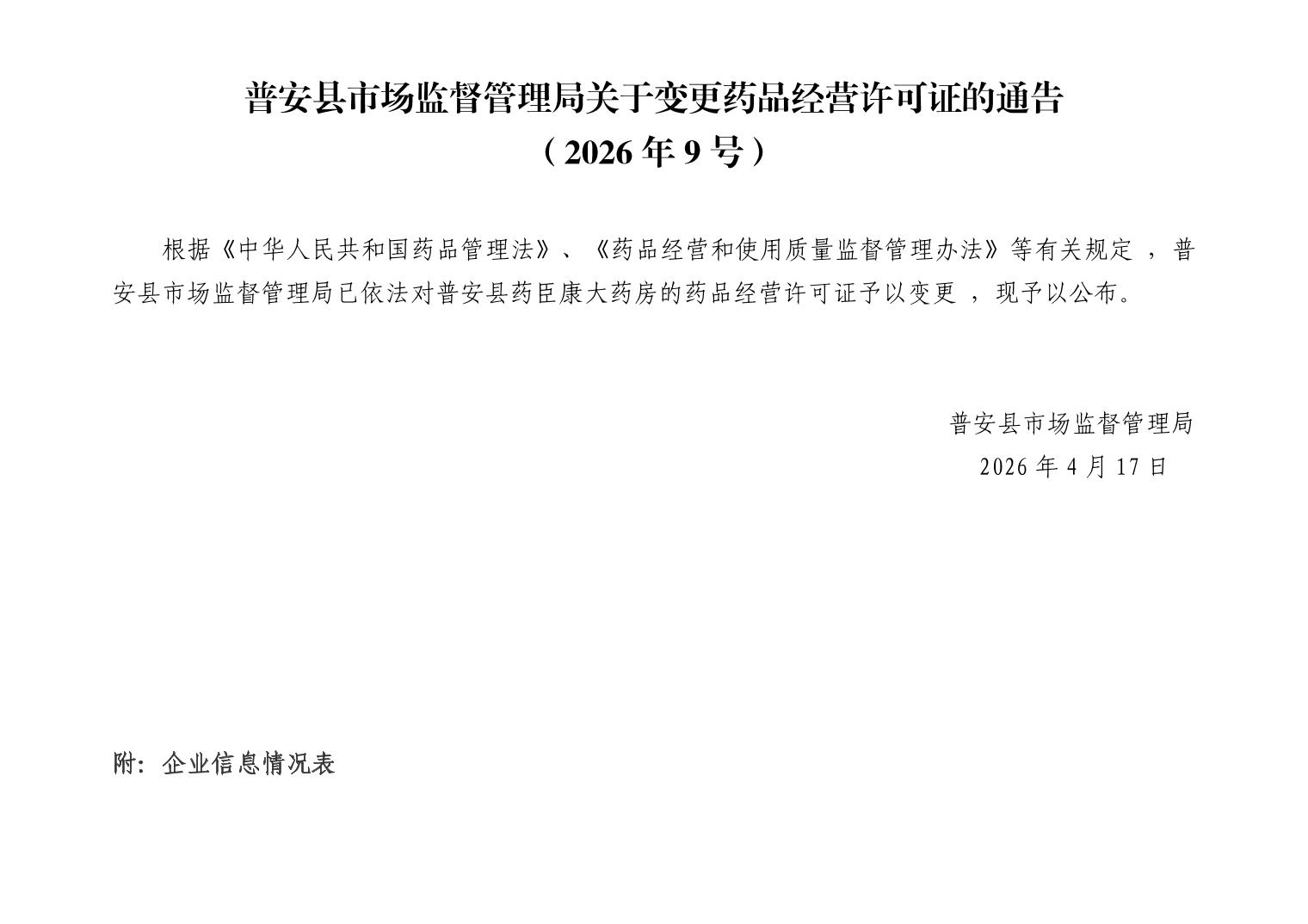 普安县市场监督管理局关于变更药品经营许可证的通告
（2026年9号）

根据《中华人民共和国药品管理法》、《药品经营和使用质量监督管理办法》等有关规定，普安县市场监督管理局已依法对普安县药臣康大药房的药品经营许可证予以变更，现予以公布。

普安县市场监督管理局
2026年4月17日

附：企业信息情况表